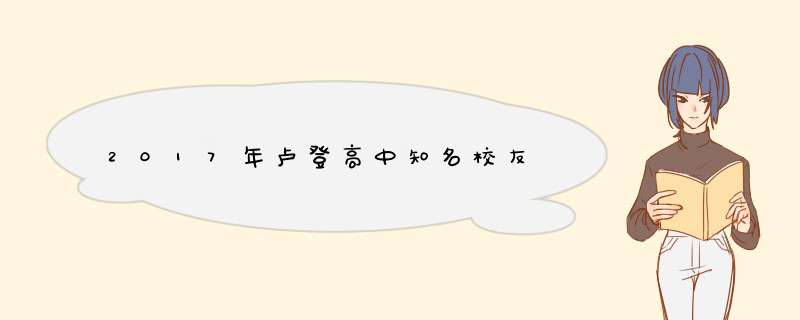 2017年卢登高中知名校友